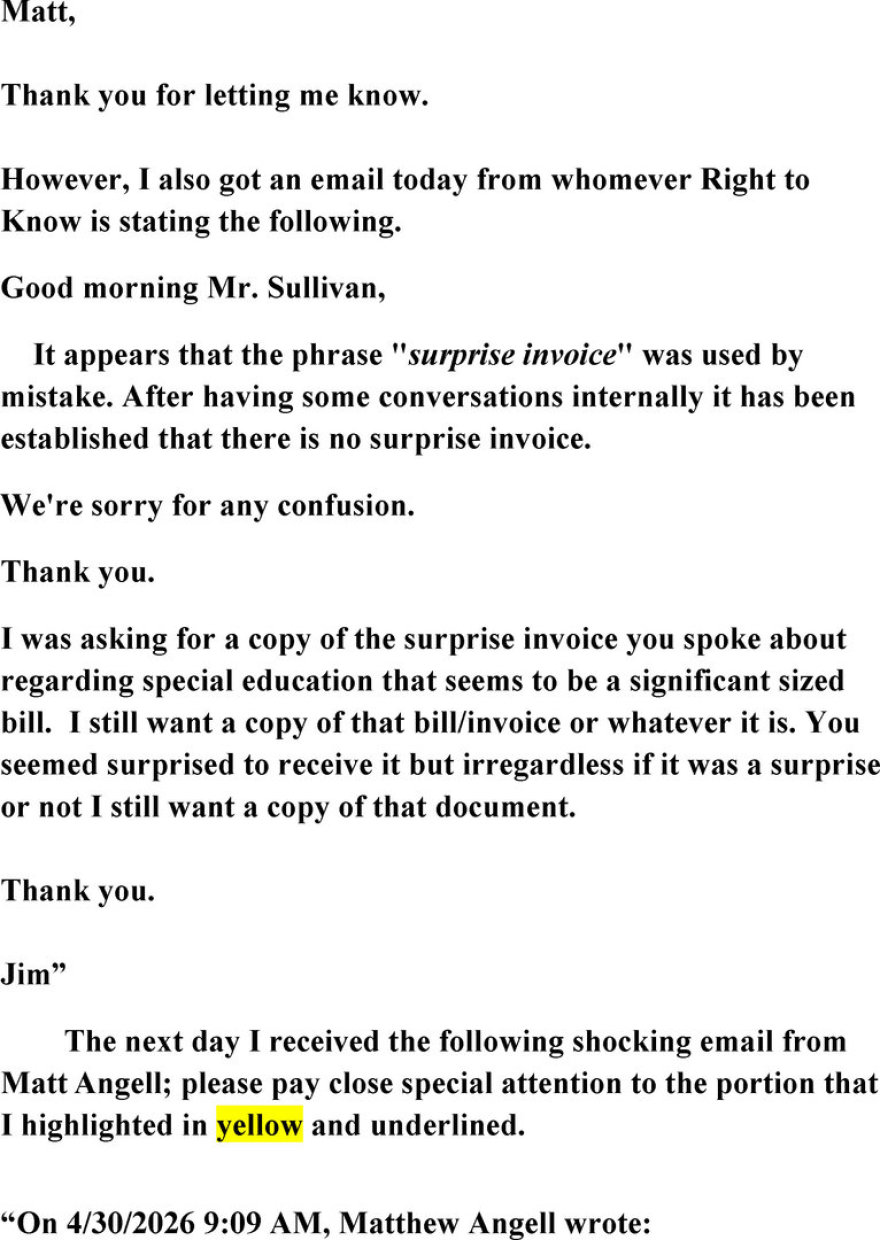 Matt,

Thank you for letting me know.

However, I also got an email today from whomever Right to Know is stating the following.

Good morning Mr. Sullivan,

It appears that the phrase "surprise invoice" was used by mistake. After having some conversations internally it has been established that there is no surprise invoice.

We're sorry for any confusion.

Thank you.

I was asking for a copy of the surprise invoice you spoke about regarding special education that seems to be a significant sized bill. I still want a copy of that bill/invoice or whatever it is. You seemed surprised to receive it but irregardless if it was a surprise or not I still want a copy of that document.

Thank you.

Jim"

The next day I received the following shocking email from Matt Angell; please pay close special attention to the portion that I highlighted in yellow and underlined.

"On 4/30/2026 9:09 AM, Matthew Angell wrote: